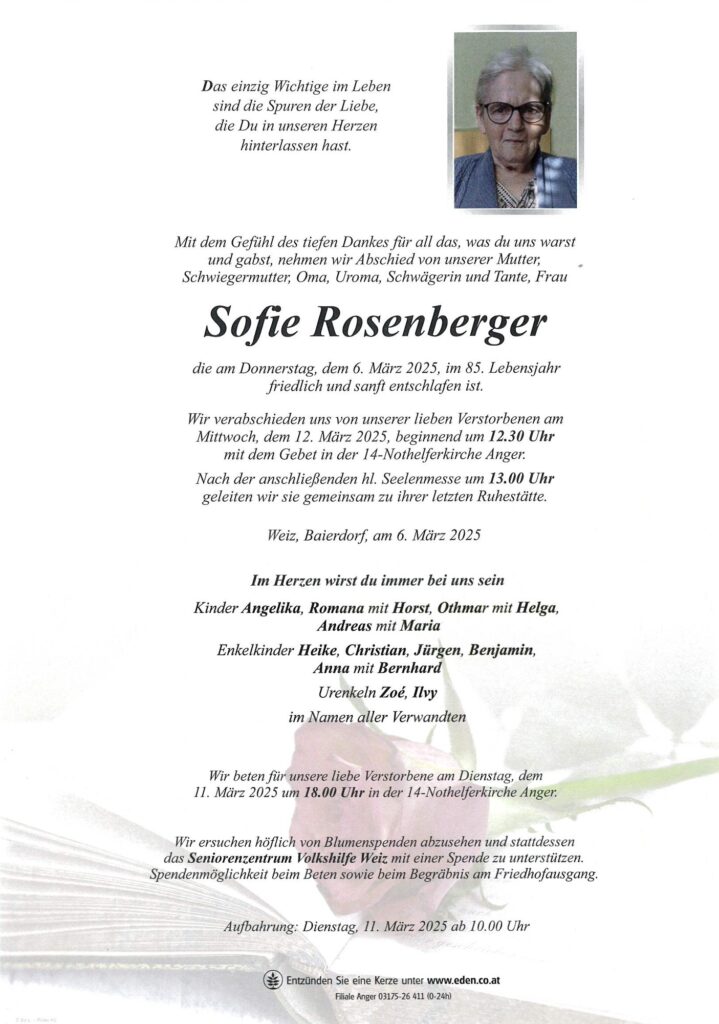 Das einzig Wichtige im Leben sind die Spuren der Liebe, die Du in unseren Herzen hinterlassen hast.

Mit dem Gefühl des tiefen Dankes für all das, was du uns warst und gabst, nehmen wir Abschied von unserer Mutter, Schwiegermutter, Oma, Uroma, Schwägerin und Tante, Frau

Sofie Rosenberger

die am Donnerstag, dem 6. März 2025, im 85. Lebensjahr friedlich und sanft entschlafen ist.

Wir verabschieden uns von unserer lieben Verstorbenen am Mittwoch, dem 12. März 2025, beginnend um 12.30 Uhr mit dem Gebet in der 14-Nothelferkirche Anger.

Nach der anschließenden hl. Seelenmesse um 13.00 Uhr geleiten wir sie gemeinsam zu ihrer letzten Ruhestätte.

Weiz, Baierdorf, am 6. März 2025

Im Herzen wirst du immer bei uns sein

Kinder Angelika, Romana mit Horst, Othmar mit Helga, Andreas mit Maria

Enkelkinder Heike, Christian, Jürgen, Benjamin, Anna mit Bernhard

Urenkeln Zoé, Ilvy

im Namen aller Verwandten

Wir beten für unsere liebe Verstorbene am Dienstag, dem 11. März 2025 um 18.00 Uhr in der 14-Nothelferkirche Anger.

Wir ersuchen höflich von Blumenspenden abzusehen und stattdessen das Seniorenzentrum Volkshilfe Weiz mit einer Spende zu unterstützen. Spendenmöglichkeit beim Beten sowie beim Begräbnis am Friedhofausgang.

Aufbahrung: Dienstag, 11. März 2025 ab 10.00 Uhr

Entzünden Sie eine Kerze unter www.eden.co.at
Filiale Anger 03175-26 411 (0-24h)